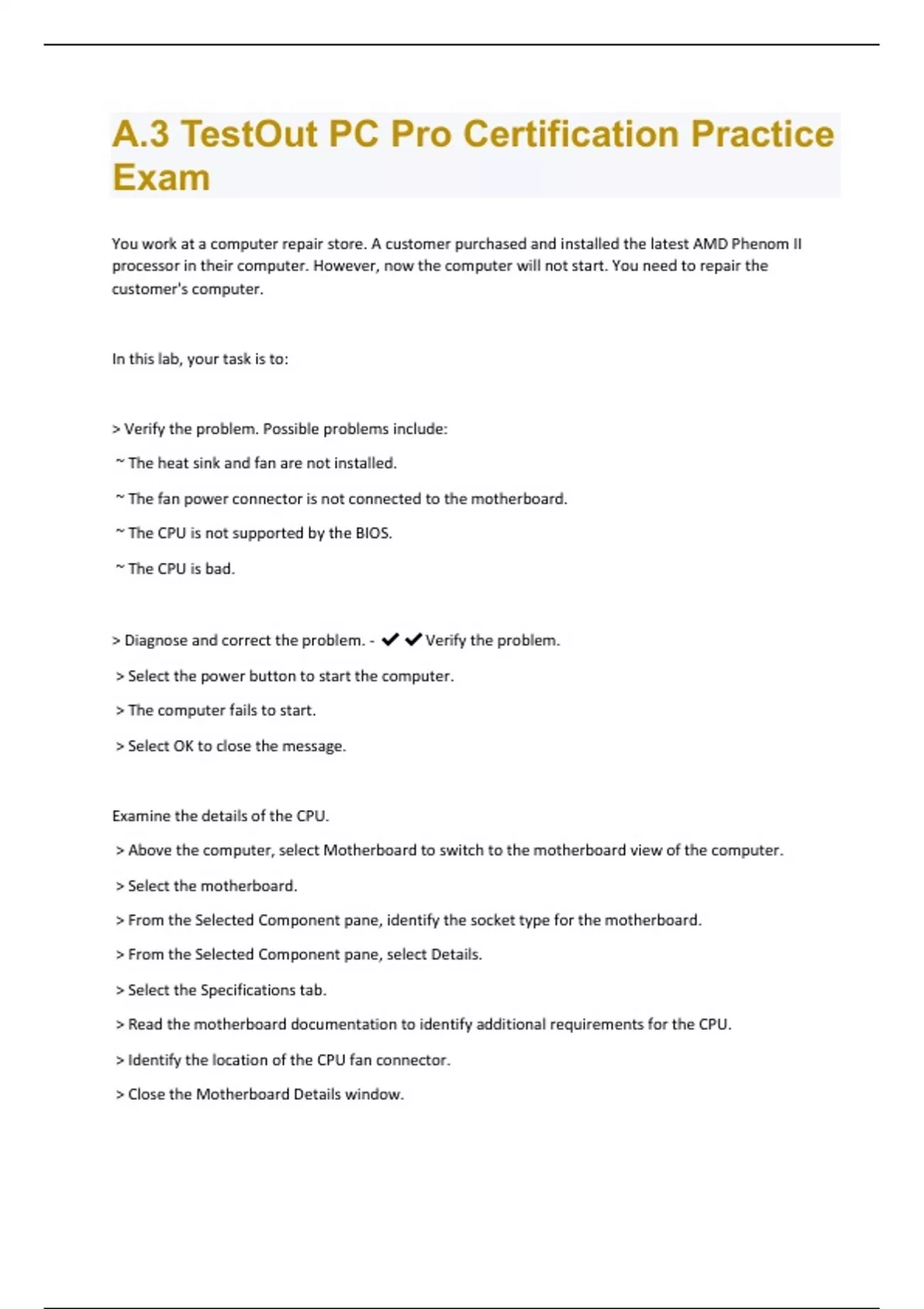 A.3 TestOut PC Pro Certification Practice Exam

You work at a computer repair store. A customer purchased and installed the latest AMD Phenom II processor in their computer. However, now the computer will not start. You need to repair the customer's computer.

In this lab, your task is to:

> Verify the problem. Possible problems include:

~ The heat sink and fan are not installed.

~ The fan power connector is not connected to the motherboard.

~ The CPU is not supported by the BIOS.

~ The CPU is bad.

> Diagnose and correct the problem. - ✔✔Verify the problem.

> Select the power button to start the computer.

> The computer fails to start.

> Select OK to close the message.

Examine the details of the CPU.

> Above the computer, select Motherboard to switch to the motherboard view of the computer.

> Select the motherboard.

> From the Selected Component pane, identify the socket type for the motherboard.

> From the Selected Component pane, select Details.

> Select the Specifications tab.

> Read the motherboard documentation to identify additional requirements for the CPU.

> Identify the location of the CPU fan connector.

> Close the Motherboard Details window.